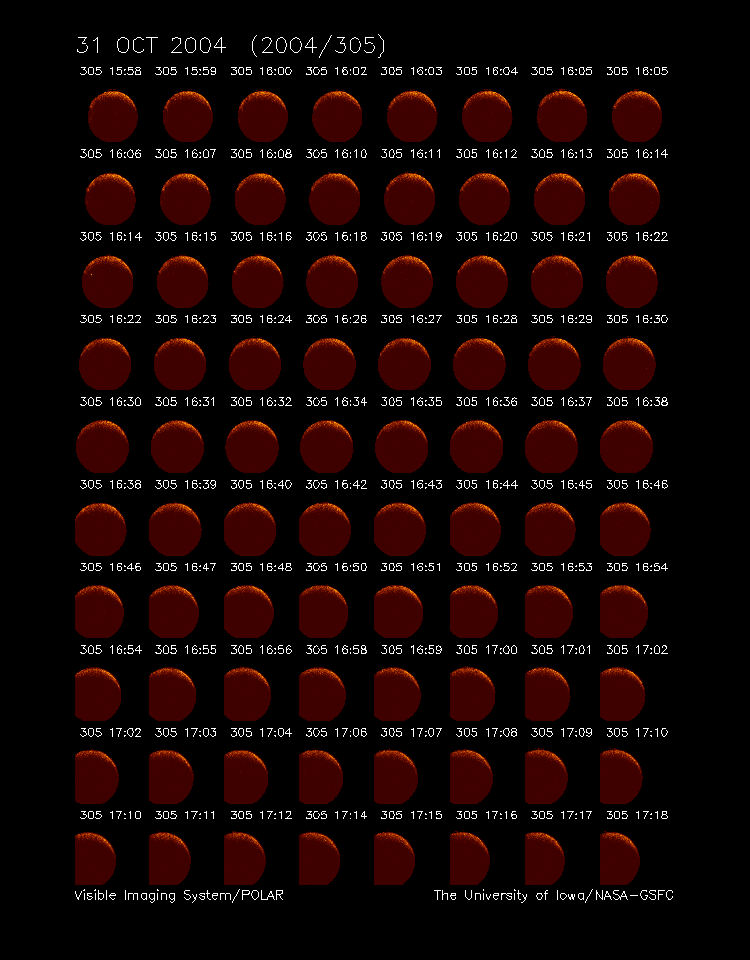 31 OCT 2004 (2004/305)

305 15:58 305 15:59 305 16:00 305 16:02 305 16:03 305 16:04 305 16:05 305 16:05

305 16:06 305 16:07 305 16:08 305 16:10 305 16:11 305 16:12 305 16:13 305 16:14

305 16:14 305 16:15 305 16:16 305 16:18 305 16:19 305 16:20 305 16:21 305 16:22

305 16:22 305 16:23 305 16:24 305 16:26 305 16:27 305 16:28 305 16:29 305 16:30

305 16:30 305 16:31 305 16:32 305 16:34 305 16:35 305 16:36 305 16:37 305 16:38

305 16:38 305 16:39 305 16:40 305 16:42 305 16:43 305 16:44 305 16:45 305 16:46

305 16:46 305 16:47 305 16:48 305 16:50 305 16:51 305 16:52 305 16:53 305 16:54

305 16:54 305 16:55 305 16:56 305 16:58 305 16:59 305 17:00 305 17:01 305 17:02

305 17:02 305 17:03 305 17:04 305 17:06 305 17:07 305 17:08 305 17:09 305 17:10

305 17:10 305 17:11 305 17:12 305 17:14 305 17:15 305 17:16 305 17:17 305 17:18

Visible Imaging System/POLAR

The University of Iowa/NASA-GSFC